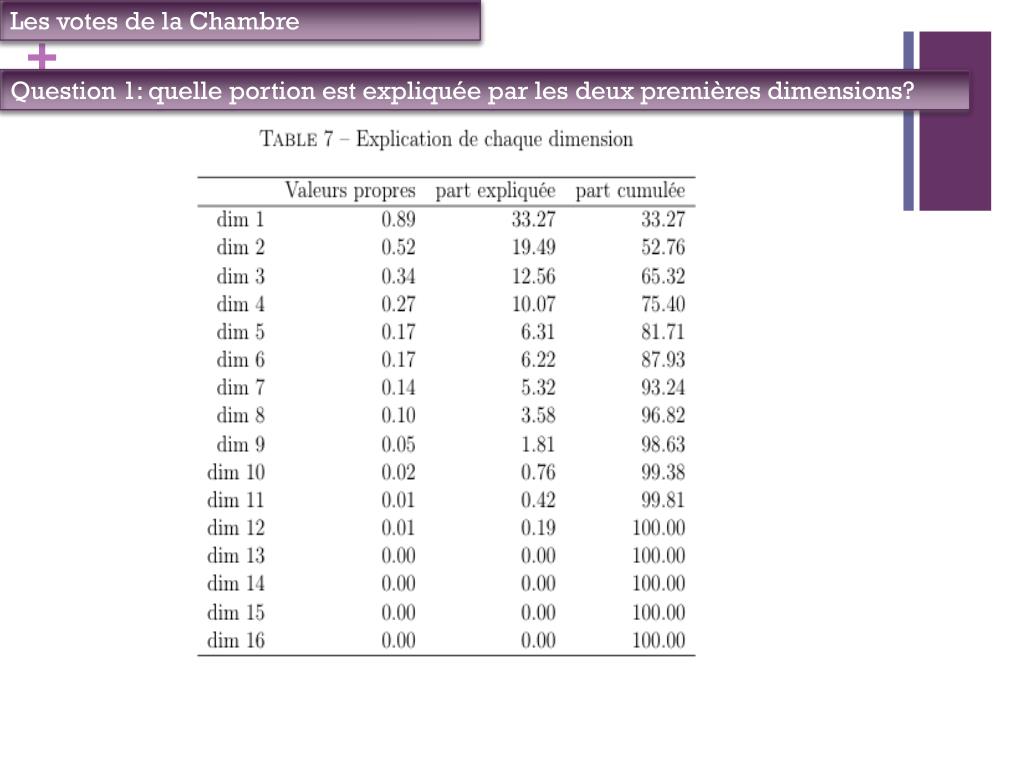 Les votes de la Chambre

+

Question 1: quelle portion est expliquée par les deux premières dimensions?

TABLE 7 – Explication de chaque dimension

| | Valeurs propres | part expliquée | part cumulée |
|---|---|---|---|
| dim 1 | 0.89 | 33.27 | 33.27 |
| dim 2 | 0.52 | 19.49 | 52.76 |
| dim 3 | 0.34 | 12.56 | 65.32 |
| dim 4 | 0.27 | 10.07 | 75.40 |
| dim 5 | 0.17 | 6.31 | 81.71 |
| dim 6 | 0.17 | 6.22 | 87.93 |
| dim 7 | 0.14 | 5.32 | 93.24 |
| dim 8 | 0.10 | 3.58 | 96.82 |
| dim 9 | 0.05 | 1.81 | 98.63 |
| dim 10 | 0.02 | 0.76 | 99.38 |
| dim 11 | 0.01 | 0.42 | 99.81 |
| dim 12 | 0.01 | 0.19 | 100.00 |
| dim 13 | 0.00 | 0.00 | 100.00 |
| dim 14 | 0.00 | 0.00 | 100.00 |
| dim 15 | 0.00 | 0.00 | 100.00 |
| dim 16 | 0.00 | 0.00 | 100.00 |